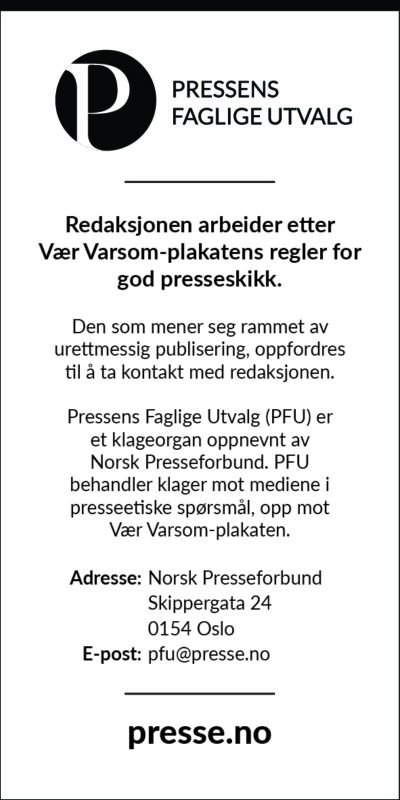 P

PRESSENS
FAGLIGE UTVALG

Redaksjonen arbeider etter Vær Varsom-plakatens regler for god presseskikk.

Den som mener seg rammet av urettmessig publisering, oppfordres til å ta kontakt med redaksjonen.

Pressens Faglige Utvalg (PFU) er et klageorgan oppnevnt av Norsk Presseforbund. PFU behandler klager mot mediene i presseetiske spørsmål, opp mot Vær Varsom-plakaten.

Adresse: Norsk Presseforbund
Skippergata 24
0154 Oslo
E-post: pfu@presse.no

presse.no